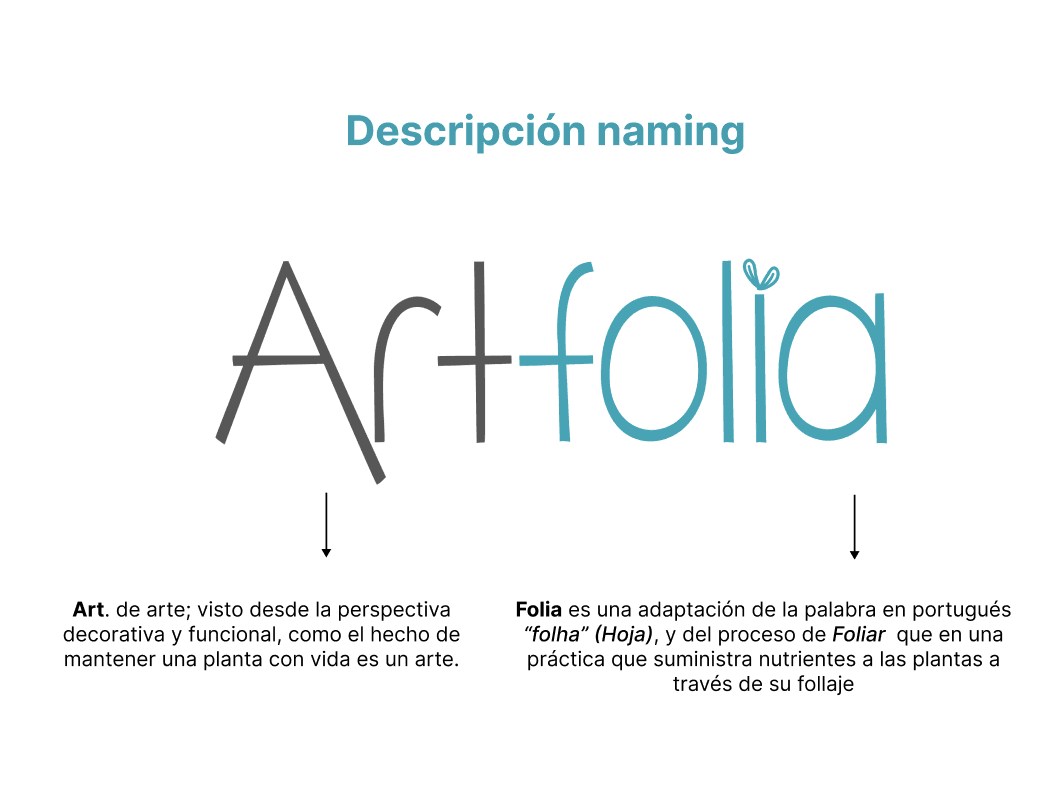 Descripción naming

Artfolia

Art. de arte; visto desde la perspectiva decorativa y funcional, como el hecho de mantener una planta con vida es un arte.

Folia es una adaptación de la palabra en portugués "folha" (Hoja), y del proceso de Foliar que en una práctica que suministra nutrientes a las plantas a través de su follaje